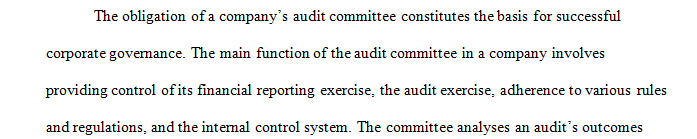 The obligation of a company's audit committee constitutes the basis for successful corporate governance. The main function of the audit committee in a company involves providing control of its financial reporting exercise, the audit exercise, adherence to various rules and regulations, and the internal control system. The committee analyses an audit's outcomes